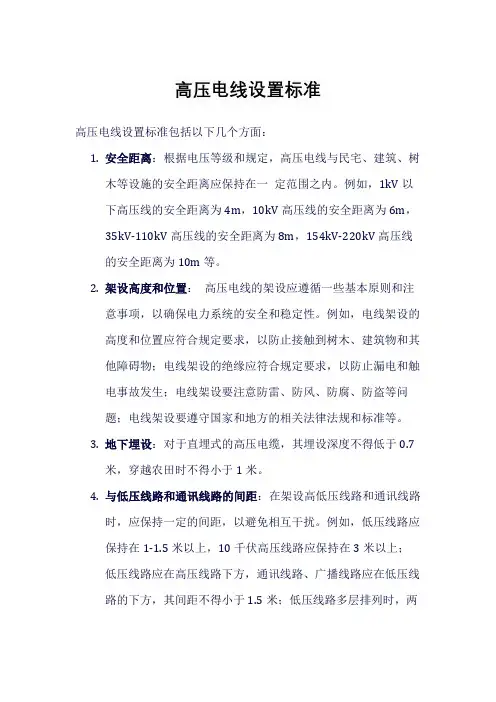 高压电线设置标准

高压电线设置标准包括以下几个方面：

1. 安全距离：根据电压等级和规定，高压电线与民宅、建筑、树木等设施的安全距离应保持在一 定范围之内。例如，1kV 以下高压线的安全距离为 4m，10kV 高压线的安全距离为 6m，35kV-110kV 高压线的安全距离为 8m，154kV-220kV 高压线的安全距离为 10m 等。

2. 架设高度和位置： 高压电线的架设应遵循一些基本原则和注意事项，以确保电力系统的安全和稳定性。例如，电线架设的高度和位置应符合规定要求，以防止接触到树木、建筑物和其他障碍物；电线架设的绝缘应符合规定要求，以防止漏电和触电事故发生；电线架设要注意防雷、防风、防腐、防盗等问题；电线架设要遵守国家和地方的相关法律法规和标准等。

3. 地下埋设：对于直埋式的高压电缆，其埋设深度不得低于 0.7 米，穿越农田时不得小于 1 米。

4. 与低压线路和通讯线路的间距：在架设高低压线路和通讯线路时，应保持一定的间距，以避免相互干扰。例如，低压线路应保持在 1-1.5 米以上，10 千伏高压线路应保持在 3 米以上；低压线路应在高压线路下方，通讯线路、广播线路应在低压线路的下方，其间距不得小于 1.5 米；低压线路多层排列时，两